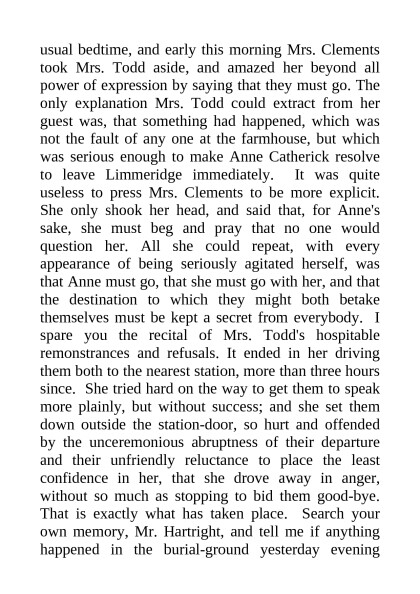 usual bedtime, and early this morning Mrs. Clements took Mrs. Todd aside, and amazed her beyond all power of expression by saying that they must go. The only explanation Mrs. Todd could extract from her guest was, that something had happened, which was not the fault of any one at the farmhouse, but which was serious enough to make Anne Catherick resolve to leave Limmeridge immediately. It was quite useless to press Mrs. Clements to be more explicit. She only shook her head, and said that, for Anne's sake, she must beg and pray that no one would question her. All she could repeat, with every appearance of being seriously agitated herself, was that Anne must go, that she must go with her, and that the destination to which they might both betake themselves must be kept a secret from everybody. I spare you the recital of Mrs. Todd's hospitable remonstrances and refusals. It ended in her driving them both to the nearest station, more than three hours since. She tried hard on the way to get them to speak more plainly, but without success; and she set them down outside the station-door, so hurt and offended by the unceremonious abruptness of their departure and their unfriendly reluctance to place the least confidence in her, that she drove away in anger, without so much as stopping to bid them good-bye. That is exactly what has taken place. Search your own memory, Mr. Hartright, and tell me if anything happened in the burial-ground yesterday evening